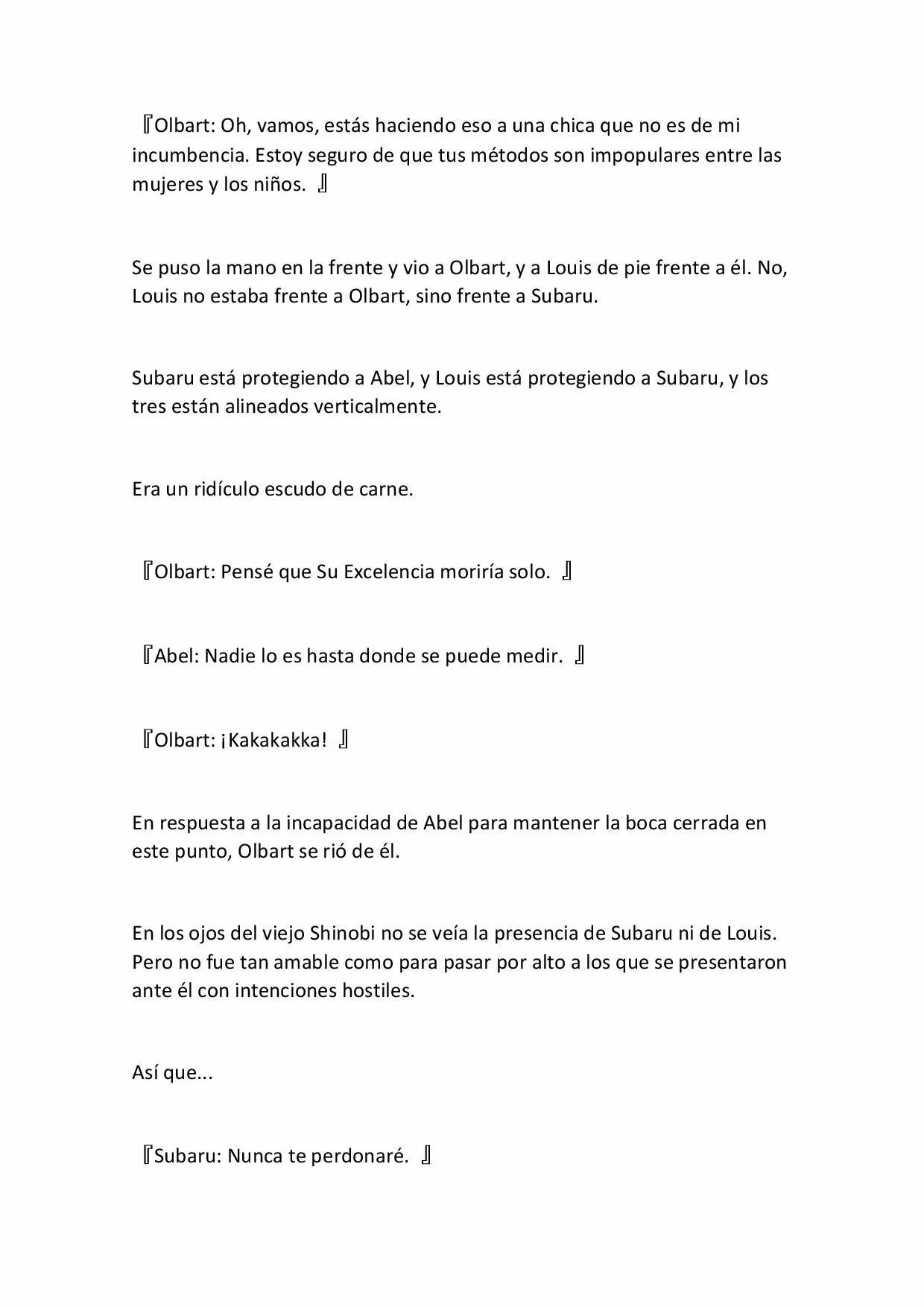 『Olbart: Oh, vamos, estás haciendo eso a una chica que no es de mi incumbencia. Estoy seguro de que tus métodos son impopulares entre las mujeres y los niños. 』

Se puso la mano en la frente y vio a Olbart, y a Louis de pie frente a él. No, Louis no estaba frente a Olbart, sino frente a Subaru.

Subaru está protegiendo a Abel, y Louis está protegiendo a Subaru, y los tres están alineados verticalmente.

Era un ridículo escudo de carne.

『Olbart: Pensé que Su Excelencia moriría solo. 』

『Abel: Nadie lo es hasta donde se puede medir. 』

『Olbart: ¡Kakakakka! 』

En respuesta a la incapacidad de Abel para mantener la boca cerrada en este punto, Olbart se rió de él.

En los ojos del viejo Shinobi no se veía la presencia de Subaru ni de Louis. Pero no fue tan amable como para pasar por alto a los que se presentaron ante él con intenciones hostiles.

Así que...

『Subaru: Nunca te perdonaré. 』